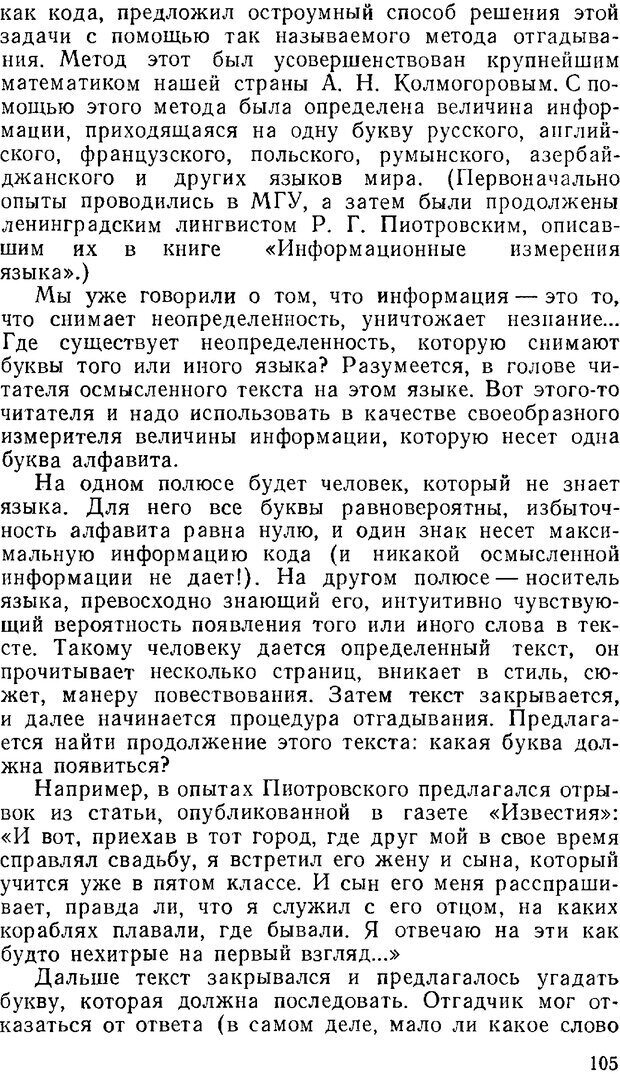 как кода, предложил остроумный способ решения этой задачи с помощью так называемого метода отгадывания. Метод этот был усовершенствован крупнейшим математиком нашей страны А. Н. Колмогоровым. С помощью этого метода была определена величина информации, приходящаяся на одну букву русского, английского, французского, польского, румынского, азербайджанского и других языков мира. (Первоначально опыты проводились в МГУ, а затем были продолжены ленинградским лингвистом Р. Г. Пиотровским, описавшим их в книге «Информационные измерения языка».)

Мы уже говорили о том, что информация — это то, что снимает неопределенность, уничтожает незнание... Где существует неопределенность, которую снимают буквы того или иного языка? Разумеется, в голове читателя осмысленного текста на этом языке. Вот этого-то читателя и надо использовать в качестве своеобразного измерителя величины информации, которую несет одна буква алфавита.

На одном полюсе будет человек, который не знает языка. Для него все буквы равновероятны, избыточность алфавита равна нулю, и один знак несет максимальную информацию кода (и никакой осмысленной информации не дает!). На другом полюсе — носитель языка, превосходно знающий его, интуитивно чувствующий вероятность появления того или иного слова в тексте. Такому человеку дается определенный текст, он прочитывает несколько страниц, вникает в стиль, сюжет, манеру повествования. Затем текст закрывается, и далее начинается процедура отгадывания. Предлагается найти продолжение этого текста: какая буква должна появиться?

Например, в опытах Пиотровского предлагался отрывок из статьи, опубликованной в газете «Известия»: «И вот, приехав в тот город, где друг мой в свое время справлял свадьбу, я встретил его жену и сына, который учится уже в пятом классе. И сын его меня расспрашивает, правда ли, что я служил с его отцом, на каких кораблях плавали, где бывали. Я отвечаю на эти как будто нехитрые на первый взгляд...»

Дальше текст закрывался и предлагалось угадать букву, которая должна последовать. Отгадчик мог отказаться от ответа (в самом деле, мало ли какое слово

105